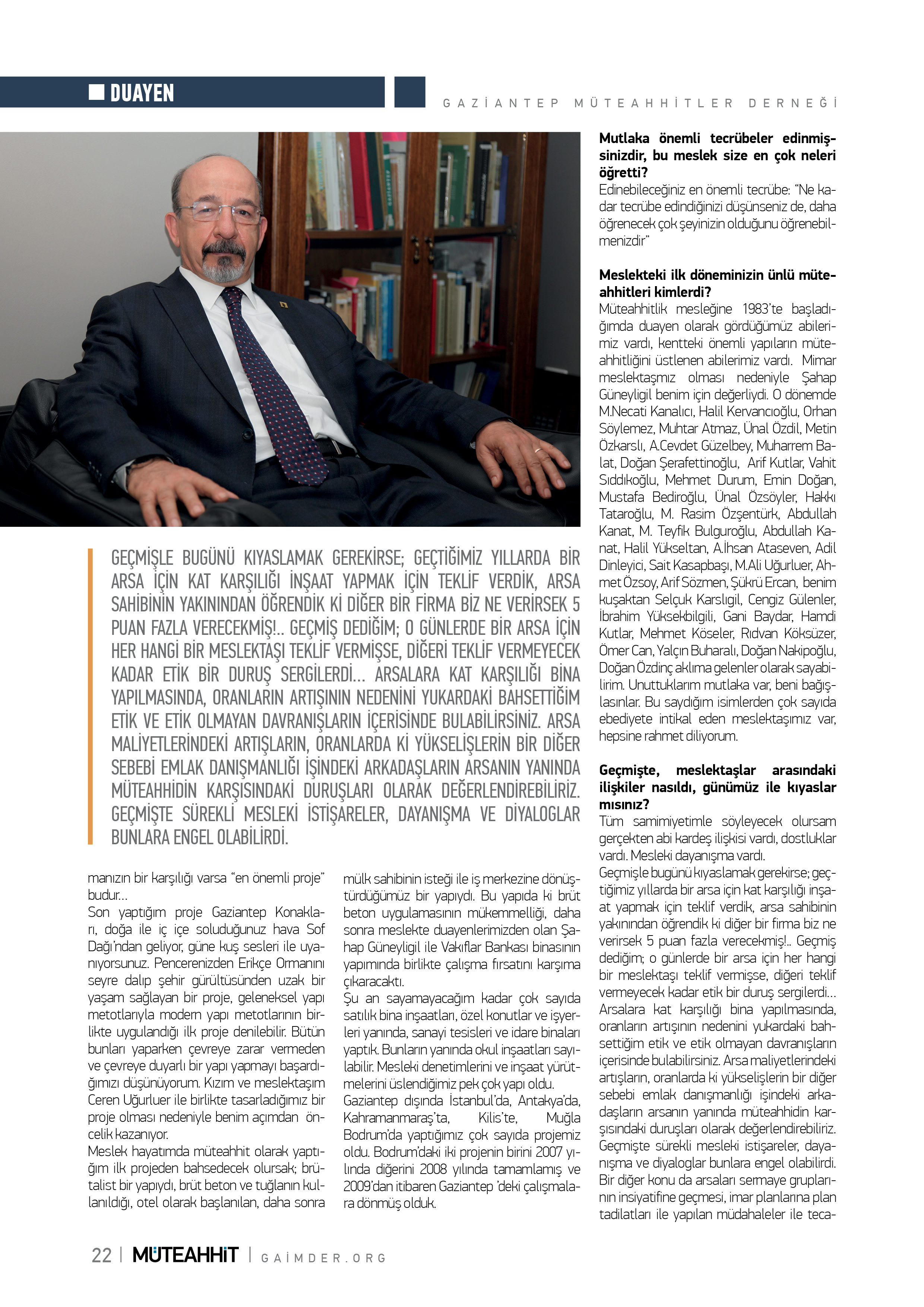 DUAYEN

GAZİANTEP MÜTEAHHİTLER DERNEĞİ

GEÇMİŞLE BUGÜNÜ KIYASLAMAK GEREKİRSE; GEÇTİĞİMİZ YILLARDA BİR ARSA İÇİN KAT KARŞILIĞI İNŞAAT YAPMAK İÇİN TEKLİF VERDİK, ARSA SAHİBİNİN YAKININDAN ÖĞRENDİK Kİ DİĞER BİR FİRMA BİZ NE VERİRSEK 5 PUAN FAZLA VERECEKMİŞ!.. GEÇMİŞ DEDİĞİM; O GÜNLERDE BİR ARSA İÇİN HER HANGİ BİR MESLEKTAŞI TEKLİF VERMİŞSE, DİĞERİ TEKLİF VERMEYECEK KADAR ETİK BİR DURUŞ SERGİLERDİ... ARSALARA KAT KARŞILIĞI BİNA YAPILMASINDA, ORANLARIN ARTIŞININ NEDENİNİ YUKARDAKİ BAHSETTİĞİM ETİK VE ETİK OLMAYAN DAVRANIŞLARIN İÇERİSİNDE BULABİLİRSİNİZ. ARSA MALİYETLERİNDEKİ ARTIŞLARIN, ORANLARDA Kİ YÜKSELİŞLERİN BİR DİĞER SEBEBİ EMLAK DANIŞMANLIĞI İŞİNDEKİ ARKADAŞLARIN ARSANIN YANINDA MÜTEAHHİDİN KARŞISINDAKİ DURUŞLARI OLARAK DEĞERLENDİREBİLİRİZ. GEÇMİŞTE SÜREKLİ MESLEKİ İSTİŞARELER, DAYANIŞMA VE DİYALOGLAR BUNLARA ENGEL OLABİLİRDİ.

manızın bir karşılığı varsa “en önemli proje” budur...
Son yaptığım proje Gaziantep Konakları, doğa ile iç içe soluduğunuz hava Sof Dağı’ndan geliyor, güne kuş sesleri ile uyanıyorsunuz. Pencerenizden Erikçe Ormanını seyre dalıp şehir gürültüsünden uzak bir yaşam sağlayan bir proje, geleneksel yapı metotlarıyla modern yapı metotlarının birlikte uygulandığı ilk proje denilebilir. Bütün bunları yaparken çevreye zarar vermeden ve çevreye duyarlı bir yapı yapmayı başardığımızı düşünüyorum. Kızım ve meslektaşım Ceren Uğurluer ile birlikte tasarladığımız bir proje olması nedeniyle benim açımdan öncelik kazanıyor.
Meslek hayatımda müteahhit olarak yaptığım ilk projeden bahsedecek olursak; brütalist bir yapıydı, brüt beton ve tuğlanın kullanıldığı, otel olarak başlanılan, daha sonra mülk sahibinin isteği ile iş merkezine dönüştürdüğümüz bir yapıydı. Bu yapıda ki brüt beton uygulamasının mükemmelliği, daha sonra meslekte duayenlerimizden olan Şahap Güneyligil ile Vakıflar Bankası binasının yapımında birlikte çalışma fırsatını karşıma çıkaracaktı.
Şu an sayamayacağım kadar çok sayıda satılık bina inşaatları, özel konutlar ve işyerleri yanında, sanayi tesisleri ve idare binaları yaptık. Bunların yanında okul inşaatları sayılabilir. Mesleki denetimlerini ve inşaat yürütmelerini üslendiğimiz pek çok yapı oldu.
Gaziantep dışında İstanbul’da, Antakya’da, Kahramanmaraş’ta, Kilis’te, Muğla Bodrum’da yaptığımız çok sayıda projemiz oldu. Bodrum’daki iki projenin birini 2007 yılında diğerini 2008 yılında tamamlamış ve 2009’dan itibaren Gaziantep ’deki çalışmalara dönmüş olduk.

Mutlaka önemli tecrübeler edinmişsinizdir, bu meslek size en çok neleri öğretti?
Edinebileceğiniz en önemli tecrübe: “Ne kadar tecrübe edindiğinizi düşünseniz de, daha öğrenecek çok şeyinizin olduğunu öğrenebilmenizdir”

Meslekteki ilk döneminizin ünlü müteahhitleri kimlerdi?
Müteahhitlik mesleğine 1983’te başladığımda duayen olarak gördüğümüz abilerimiz vardı, kentteki önemli yapıların müteahhitliğini üstlenen abilerimiz vardı. Mimar meslektaşmız olması nedeniyle Şahap Güneyligil benim için değerliydi. O dönemde M.Necati Kanalıcı, Halil Kervancıoğlu, Orhan Söylemez, Muhtar Atmaz, Ünal Özdil, Metin Özkarslı, A.Cevdet Güzelbey, Muharrem Balat, Doğan Şerafettinoğlu, Arif Kutlar, Vahit Sıddıkoğlu, Mehmet Durum, Emin Doğan, Mustafa Bediroğlu, Ünal Özsöyler, Hakkı Tataroğlu, M. Rasim Özşentürk, Abdullah Kanat, M. Teyfik Bulguroğlu, Abdullah Kanat, Halil Yükseltan, A.İhsan Ataseven, Adil Dinleyici, Sait Kasapbaşı, M.Ali Uğurluer, Ahmet Özsoy, Arif Sözmen, Şükrü Ercan, benim kuşaktan Selçuk Karslıgil, Cengiz Gülenler, İbrahim Yüksekbilgili, Gani Baydar, Hamdi Kutlar, Mehmet Köseler, Rıdvan Köksüzer, Ömer Can, Yalçın Buharalı, Doğan Nakipoğlu, Doğan Özdinç aklıma gelenler olarak sayabilirim. Unuttuklarım mutlaka var, beni bağışlasınlar. Bu saydığım isimlerden çok sayıda ebediyete intikal eden meslektaşımız var, hepsine rahmet diliyorum.

Geçmişte, meslektaşlar arasındaki ilişkiler nasıldı, günümüz ile kıyaslar mısınız?
Tüm samimiyetimle söyleyecek olursam gerçekten abi kardeş ilişkisi vardı, dostluklar vardı. Mesleki dayanışma vardı.
Geçmişle bugünü kıyaslamak gerekirse; geçtiğimiz yıllarda bir arsa için kat karşılığı inşaat yapmak için teklif verdik, arsa sahibinin yakınından öğrendik ki diğer bir firma biz ne verirsek 5 puan fazla verecekmiş!.. Geçmiş dediğim; o günlerde bir arsa için her hangi bir meslektaşı teklif vermişse, diğeri teklif vermeyecek kadar etik bir duruş sergilerdi... Arsalara kat karşılığı bina yapılmasında, oranların artışının nedenini yukardaki bahsettiğim etik ve etik olmayan davranışların içerisinde bulabilirsiniz. Arsa maliyetlerindeki artışların, oranlarda ki yükselişlerin bir diğer sebebi emlak danışmanlığı işindeki arkadaşların arsanın yanında müteahhidin karşısındaki duruşları olarak değerlendirebiliriz. Geçmişte sürekli mesleki istişareler, dayanışma ve diyaloglar bunlara engel olabilirdi. Bir diğer konu da arsaları sermaye gruplarının insiyatifine geçmesi, imar planlarına plan tadilatları ile yapılan müdahaleler ile teca-

22 | MÜTEAHHİT | GAİMDER.ORG